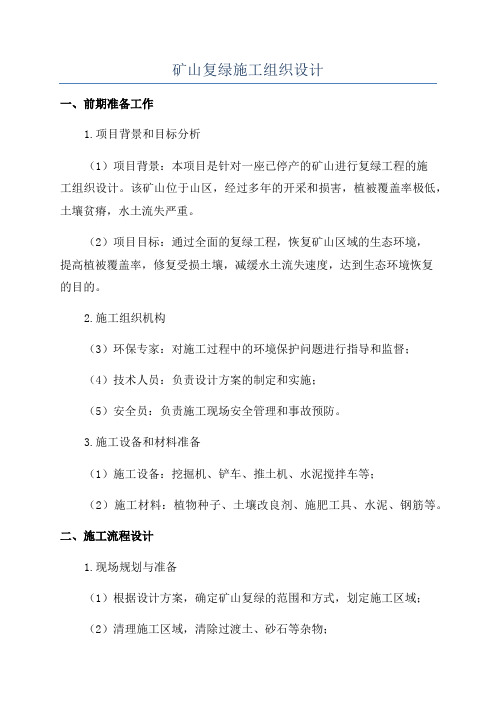 矿山复绿施工组织设计

一、前期准备工作

1.项目背景和目标分析

（1）项目背景：本项目是针对一座已停产的矿山进行复绿工程的施工组织设计。该矿山位于山区，经过多年的开采和损害，植被覆盖率极低，土壤贫瘠，水土流失严重。

（2）项目目标：通过全面的复绿工程，恢复矿山区域的生态环境，提高植被覆盖率，修复受损土壤，减缓水土流失速度，达到生态环境恢复的目的。

2.施工组织机构

（3）环保专家：对施工过程中的环境保护问题进行指导和监督；

（4）技术人员：负责设计方案的制定和实施；

（5）安全员：负责施工现场安全管理和事故预防。

3.施工设备和材料准备

（1）施工设备：挖掘机、铲车、推土机、水泥搅拌车等；

（2）施工材料：植物种子、土壤改良剂、施肥工具、水泥、钢筋等。

二、施工流程设计

1.现场规划与准备

（1）根据设计方案，确定矿山复绿的范围和方式，划定施工区域；

（2）清理施工区域，清除过渡土、砂石等杂物；